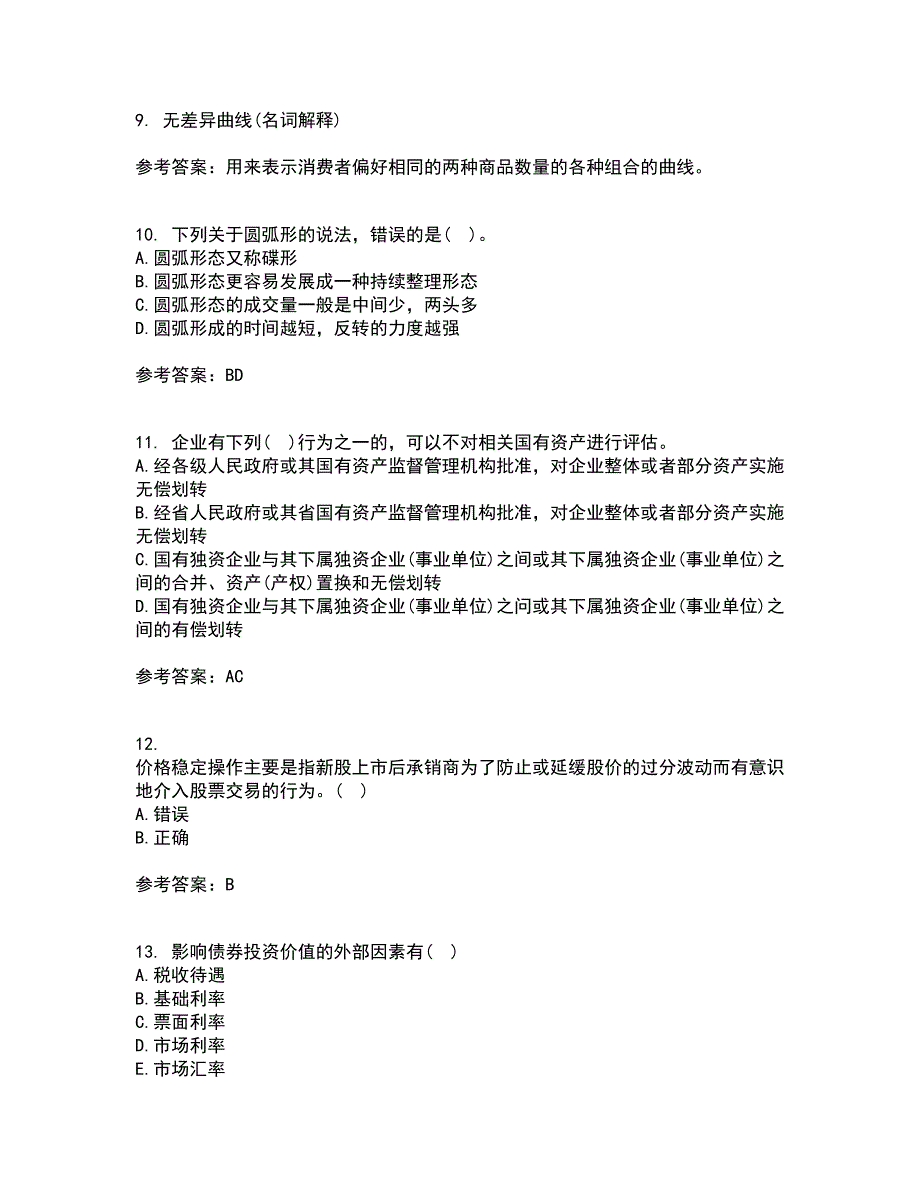 9. 无差异曲线(名词解释)

参考答案：用来表示消费者偏好相同的两种商品数量的各种组合的曲线。

10. 下列关于圆弧形的说法，错误的是( )。
A.圆弧形态又称碟形
B.圆弧形态更容易发展成一种持续整理形态
C.圆弧形态的成交量一般是中间少，两头多
D.圆弧形成的时间越短，反转的力度越强

参考答案：BD

11. 企业有下列( )行为之一的，可以不对相关国有资产进行评估。
A.经各级人民政府或其国有资产监督管理机构批准，对企业整体或者部分资产实施无偿划转
B.经省人民政府或其省国有资产监督管理机构批准，对企业整体或者部分资产实施无偿划转
C.国有独资企业与其下属独资企业(事业单位)之间或其下属独资企业(事业单位)之间的合并、资产(产权)置换和无偿划转
D.国有独资企业与其下属独资企业(事业单位)之问或其下属独资企业(事业单位)之间的有偿划转

参考答案：AC

12.
价格稳定操作主要是指新股上市后承销商为了防止或延缓股价的过分波动而有意识地介入股票交易的行为。( )
A.错误
B.正确

参考答案：B

13. 影响债券投资价值的外部因素有( )
A.税收待遇
B.基础利率
C.票面利率
D.市场利率
E.市场汇率